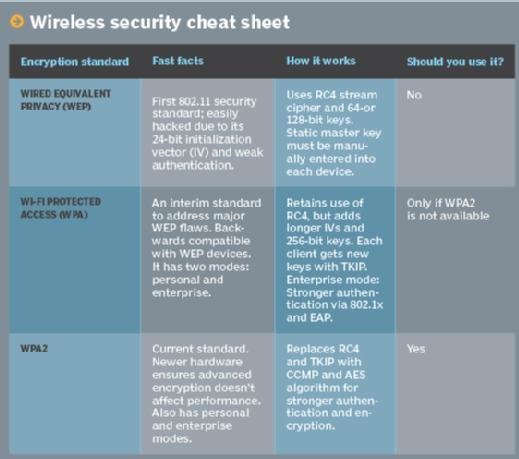 Wireless security cheat sheet

| Encryption standard | Fast facts | How it works | Should you use it? |
|---|---|---|---|
| WIRED EQUIVALENT PRIVACY (WEP) | First 802.11 security standard; easily hacked due to its 24-bit initialization vector (IV) and weak authentication. | Uses RC4 stream cipher and 64-or 128-bit keys. Static master key must be manually entered into each device. | No |
| WI-FI PROTECTED ACCESS (WPA) | An interim standard to address major WEP flaws. Backwards compatible with WEP devices. It has two modes: personal and enterprise. | Retains use of RC4, but adds longer IVs and 256-bit keys. Each client gets new keys with TKIP. Enterprise mode: Stronger authentication via 802.1x and EAP. | Only if WPA2 is not available |
| WPA2 | Current standard. Newer hardware ensures advanced encryption doesn't affect performance. Also has personal and enterprise modes. | Replaces RC4 and TKIP with CCMP and AES algorithm for stronger authentication and encryption. | Yes |